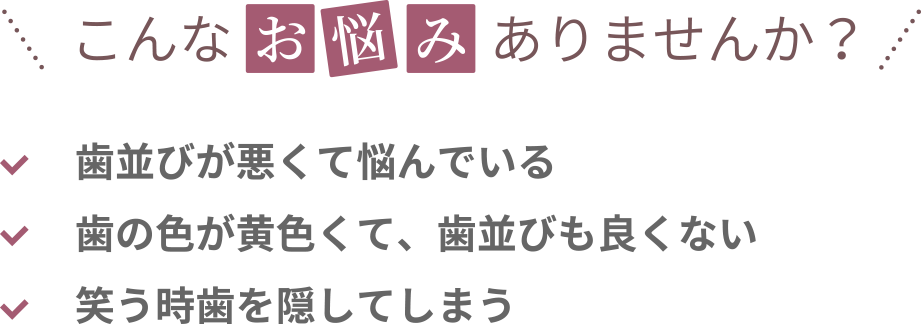 こんなお悩みありませんか？

歯並びが悪くて悩んでいる

歯の色が黄色くて、歯並びも良くない

笑う時歯を隠してしまう